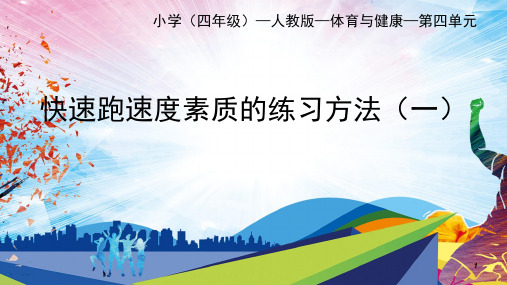 小学（四年级）—人教版—体育与健康—第四单元

快速跑速度素质的练习方法（一）